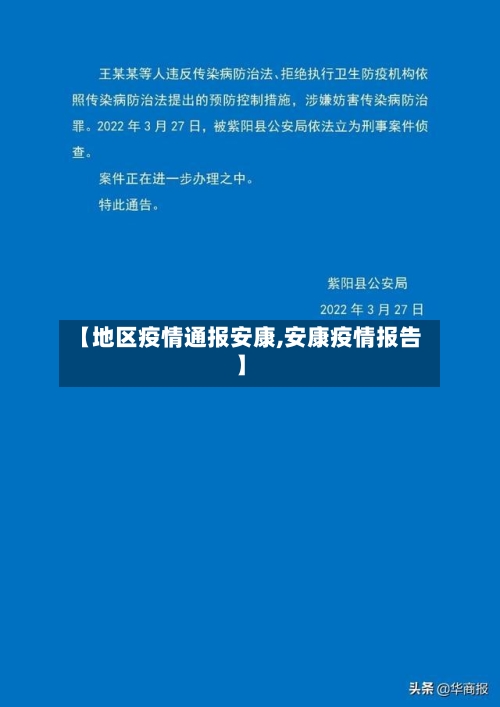 王某某等人违反传染病防治法、拒绝执行卫生防疫机构依照传染病防治法提出的预防控制措施，涉嫌妨害传染病防治罪。2022 年 3 月 27 日，被紫阳县公安局依法立为刑事案件侦查。

案件正在进一步办理之中。

特此通告。

紫阳县公安局

2022 年 3 月 27 日

【地区疫情通报安康,安康疫情报告】

头条 @华商报